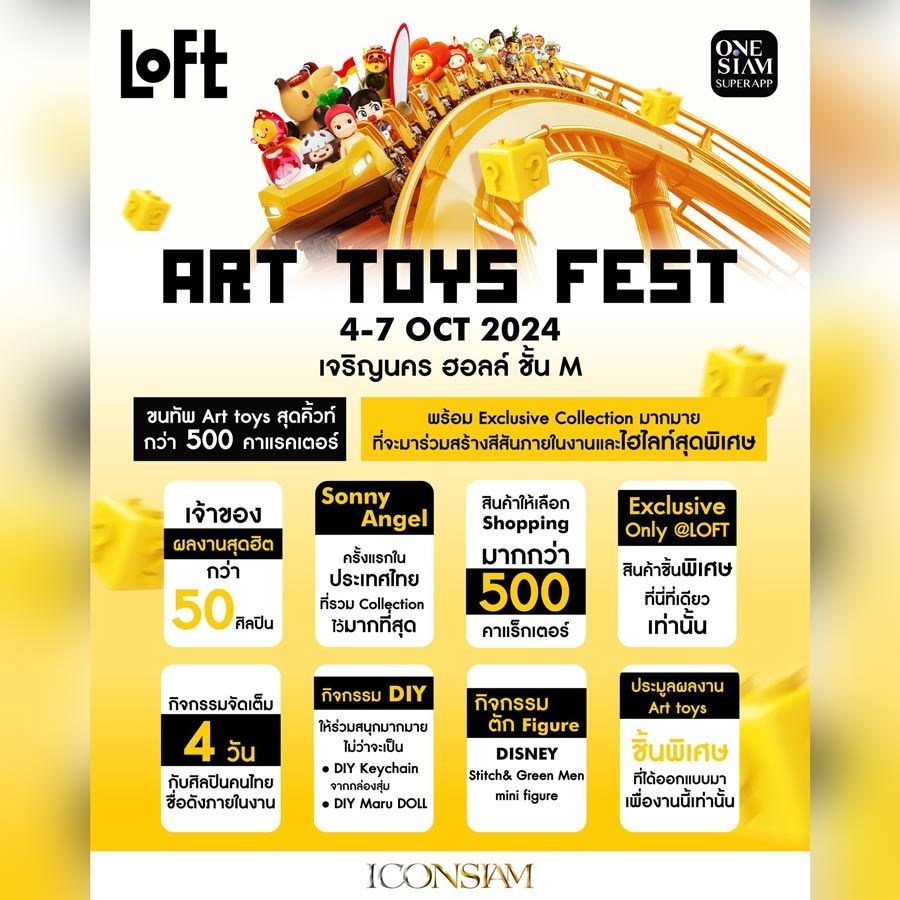 LoFt

ONE SIAM SUPERAPP

ART TOYS FEST
4-7 OCT 2024
เจริญนคร ฮอลล์ ชั้น M

ขนทัพ Art toys สุดคิ้วท์ กว่า 500 คาแรคเตอร์

พร้อม Exclusive Collection มากมาย ที่จะมาร่วมสร้างสีสันภายในงานและไฮไลท์สุดพิเศษ

เจ้าของ ผลงานสุดฮิต กว่า 50 ศิลปิน

Sonny Angel
ครั้งแรกใน ประเทศไทย ที่รวม Collection ไว้มากที่สุด

สินค้าให้เลือก Shopping มากกว่า 500 คาแร็กเตอร์

Exclusive Only @LOFT
สินค้าชิ้นพิเศษ ที่นี่ที่เดียว เท่านั้น

กิจกรรมจัดเต็ม 4 วัน กับศิลปินคนไทย ชื่อดังภายในงาน

กิจกรรม DIY
ให้ร่วมสนุกมากมาย ไม่ว่าจะเป็น
• DIY Keychain จากกล่องสุ่ม
• DIY Maru DOLL

กิจกรรม ตัก Figure
DISNEY
Stitch& Green Men mini figure

ประมูลผลงาน Art toys
ชิ้นพิเศษ ที่ได้ออกแบบมา เพื่องานนี้เท่านั้น

ICONSIAM